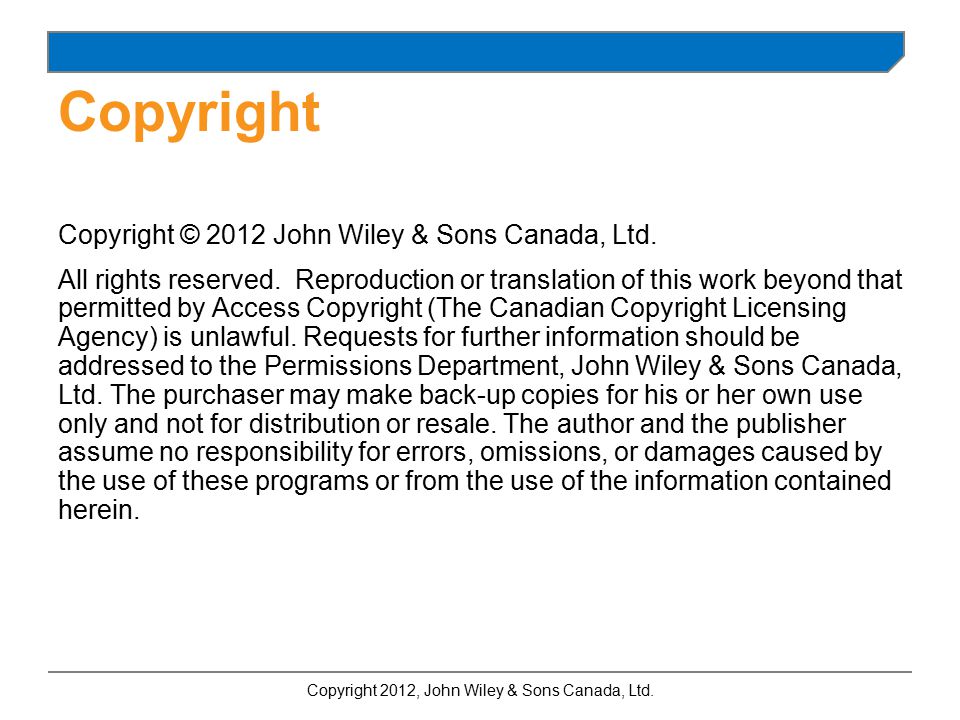 Copyright

Copyright © 2012 John Wiley & Sons Canada, Ltd.

All rights reserved.  Reproduction or translation of this work beyond that permitted by Access Copyright (The Canadian Copyright Licensing Agency) is unlawful. Requests for further information should be addressed to the Permissions Department, John Wiley & Sons Canada, Ltd. The purchaser may make back-up copies for his or her own use only and not for distribution or resale. The author and the publisher assume no responsibility for errors, omissions, or damages caused by the use of these programs or from the use of the information contained herein.

Copyright 2012, John Wiley & Sons Canada, Ltd.